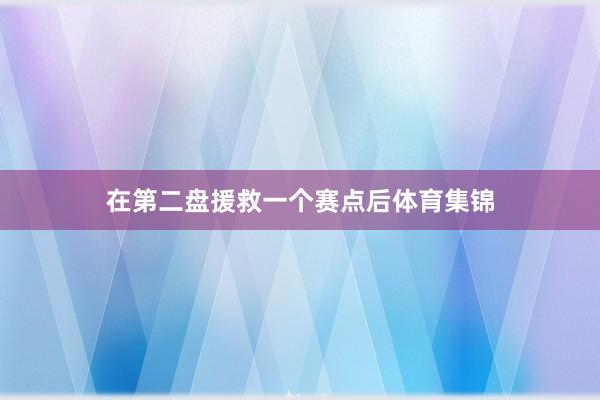 在第二盘援救一个赛点后体育集锦